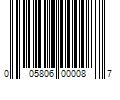 0 05806 00008 7